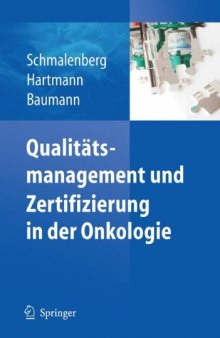 Schmalenberg
Hartmann
Baumann

Qualitätsmanagement und Zertifizierung in der Onkologie

Springer